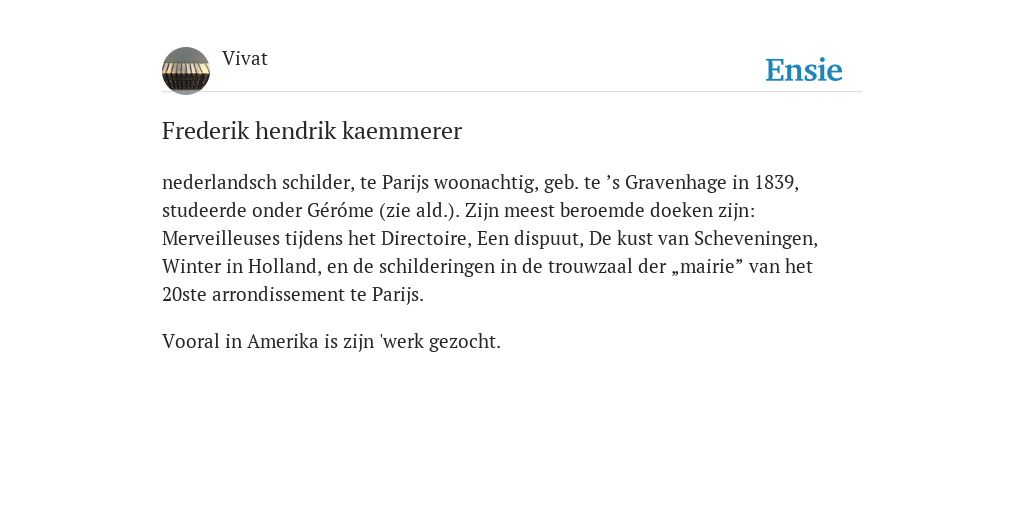 Vivat

Ensie

Frederik hendrik kaemmerer

nederlandsch schilder, te Parijs woonachtig, geb. te ’s Gravenhage in 1839, studeerde onder Géróme (zie ald.). Zijn meest beroemde doeken zijn: Merveilleuses tijdens het Directoire, Een dispuut, De kust van Scheveningen, Winter in Holland, en de schilderingen in de trouwzaal der „mairie” van het 20ste arrondissement te Parijs.

Vooral in Amerika is zijn 'werk gezocht.